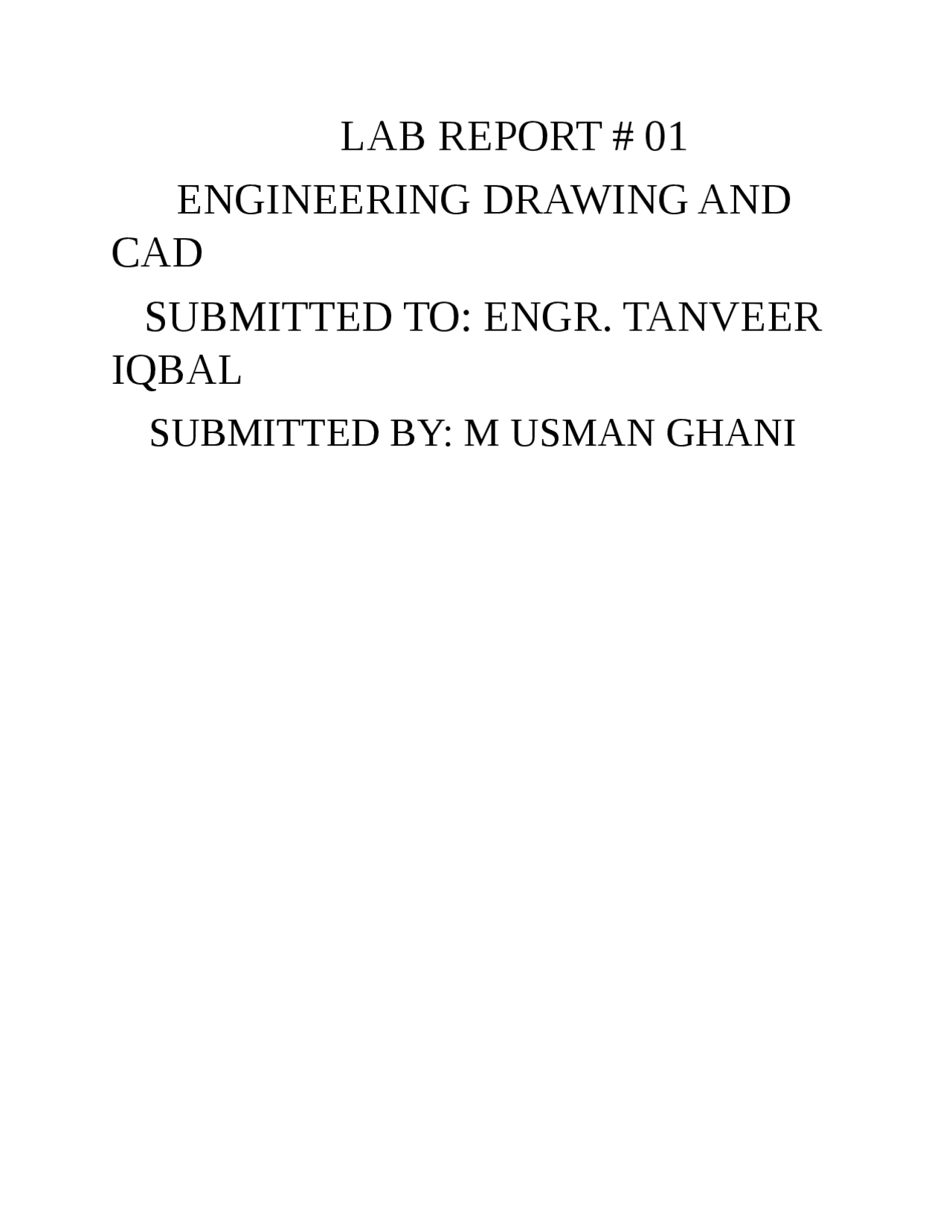 LAB REPORT # 01

ENGINEERING DRAWING AND CAD

SUBMITTED TO: ENGR. TANVEER IQBAL

SUBMITTED BY: M USMAN GHANI